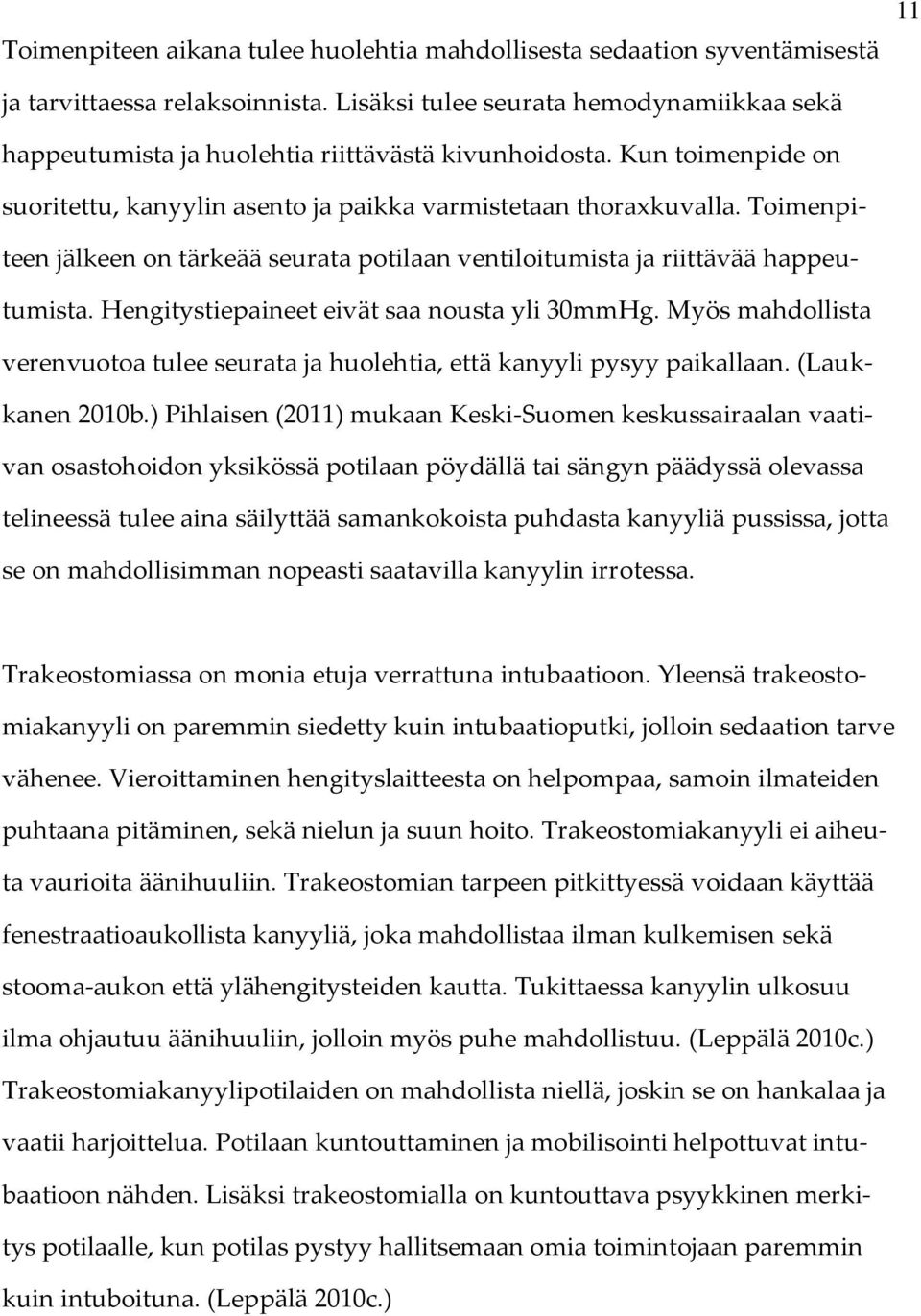 11

Toimenpiteen aikana tulee huolehtia mahdollisesta sedaation syventämisestä ja tarvittaessa relaksoinnista. Lisäksi tulee seurata hemodynamiikkaa sekä happeutumista ja huolehtia riittävästä kivunhoidosta. Kun toimenpide on suoritettu, kanyylin asento ja paikka varmistetaan thoraxkuvalla. Toimenpiteen jälkeen on tärkeää seurata potilaan ventiloitumista ja riittävää happeutumista. Hengitystiepaineet eivät saa nousta yli 30mmHg. Myös mahdollista verenvuotoa tulee seurata ja huolehtia, että kanyyli pysyy paikallaan. (Laukkanen 2010b.) Pihlaisen (2011) mukaan Keski-Suomen keskussairaalan vaativan osastohoidon yksikössä potilaan pöydällä tai sängyn päädyssä olevassa telineessä tulee aina säilyttää samankokoista puhdasta kanyyliä pussissa, jotta se on mahdollisimman nopeasti saatavilla kanyylin irrotessa.

Trakeostomiassa on monia etuja verrattuna intubaatioon. Yleensä trakeostomiakanyyli on paremmin siedetty kuin intubaatioputki, jolloin sedaation tarve vähenee. Vieroittaminen hengityslaitteesta on helpompaa, samoin ilmateiden puhtaana pitäminen, sekä nielun ja suun hoito. Trakeostomiakanyyli ei aiheuta vaurioita äänihuuliin. Trakeostomian tarpeen pitkittyessä voidaan käyttää fenestraatioaukollista kanyyliä, joka mahdollistaa ilman kulkemisen sekä stooma-aukon että ylähengitysteiden kautta. Tukittaessa kanyylin ulkosuu ilma ohjautuu äänihuuliin, jolloin myös puhe mahdollistuu. (Leppälä 2010c.) Trakeostomiakanyylipotilaiden on mahdollista niellä, joskin se on hankalaa ja vaatii harjoittelua. Potilaan kuntouttaminen ja mobilisointi helpottuvat intubaatioon nähden. Lisäksi trakeostomialla on kuntouttava psyykkinen merkitys potilaalle, kun potilas pystyy hallitsemaan omia toimintojaan paremmin kuin intuboituna. (Leppälä 2010c.)